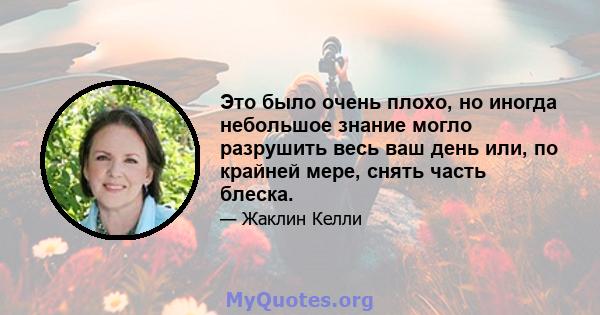 Это было очень плохо, но иногда небольшое знание могло разрушить весь ваш день или, по крайней мере, снять часть блеска.

— Жаклин Келли

MyQuotes.org